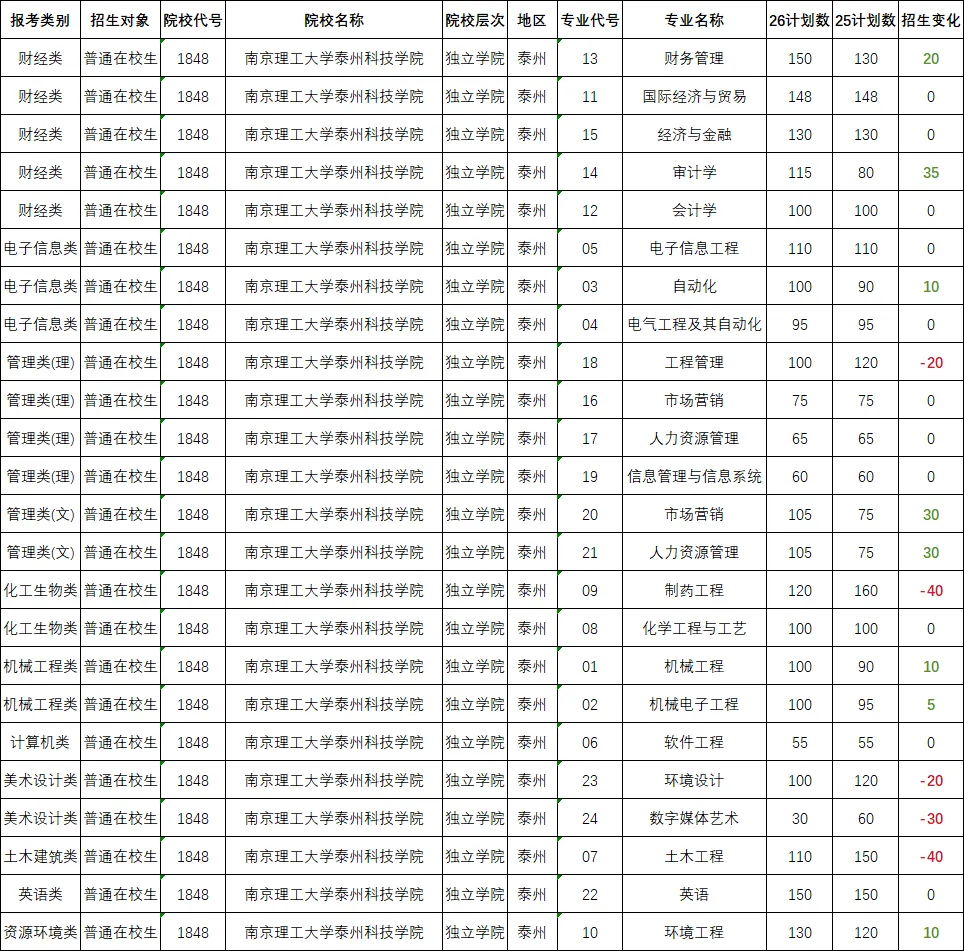 | 报考类别 | 招生对象 | 院校代号 | 院校名称 | 院校层次 | 地区 | 专业代号 | 专业名称 | 26计划数 | 25计划数 | 招生变化 |
|---|---|---|---|---|---|---|---|---|---|---|
| 财经类 | 普通在校生 | 1848 | 南京理工大学泰州科技学院 | 独立学院 | 泰州 | 13 | 财务管理 | 150 | 130 | 20 |
| 财经类 | 普通在校生 | 1848 | 南京理工大学泰州科技学院 | 独立学院 | 泰州 | 11 | 国际经济与贸易 | 148 | 148 | 0 |
| 财经类 | 普通在校生 | 1848 | 南京理工大学泰州科技学院 | 独立学院 | 泰州 | 15 | 经济与金融 | 130 | 130 | 0 |
| 财经类 | 普通在校生 | 1848 | 南京理工大学泰州科技学院 | 独立学院 | 泰州 | 14 | 审计学 | 115 | 80 | 35 |
| 财经类 | 普通在校生 | 1848 | 南京理工大学泰州科技学院 | 独立学院 | 泰州 | 12 | 会计学 | 100 | 100 | 0 |
| 电子信息类 | 普通在校生 | 1848 | 南京理工大学泰州科技学院 | 独立学院 | 泰州 | 05 | 电子信息工程 | 110 | 110 | 0 |
| 电子信息类 | 普通在校生 | 1848 | 南京理工大学泰州科技学院 | 独立学院 | 泰州 | 03 | 自动化 | 100 | 90 | 10 |
| 电子信息类 | 普通在校生 | 1848 | 南京理工大学泰州科技学院 | 独立学院 | 泰州 | 04 | 电气工程及其自动化 | 95 | 95 | 0 |
| 管理类(理) | 普通在校生 | 1848 | 南京理工大学泰州科技学院 | 独立学院 | 泰州 | 18 | 工程管理 | 100 | 120 | -20 |
| 管理类(理) | 普通在校生 | 1848 | 南京理工大学泰州科技学院 | 独立学院 | 泰州 | 16 | 市场营销 | 75 | 75 | 0 |
| 管理类(理) | 普通在校生 | 1848 | 南京理工大学泰州科技学院 | 独立学院 | 泰州 | 17 | 人力资源管理 | 65 | 65 | 0 |
| 管理类(理) | 普通在校生 | 1848 | 南京理工大学泰州科技学院 | 独立学院 | 泰州 | 19 | 信息管理与信息系统 | 60 | 60 | 0 |
| 管理类(文) | 普通在校生 | 1848 | 南京理工大学泰州科技学院 | 独立学院 | 泰州 | 20 | 市场营销 | 105 | 75 | 30 |
| 管理类(文) | 普通在校生 | 1848 | 南京理工大学泰州科技学院 | 独立学院 | 泰州 | 21 | 人力资源管理 | 105 | 75 | 30 |
| 化工生物类 | 普通在校生 | 1848 | 南京理工大学泰州科技学院 | 独立学院 | 泰州 | 09 | 制药工程 | 120 | 160 | -40 |
| 化工生物类 | 普通在校生 | 1848 | 南京理工大学泰州科技学院 | 独立学院 | 泰州 | 08 | 化学工程与工艺 | 100 | 100 | 0 |
| 机械工程类 | 普通在校生 | 1848 | 南京理工大学泰州科技学院 | 独立学院 | 泰州 | 01 | 机械工程 | 100 | 90 | 10 |
| 机械工程类 | 普通在校生 | 1848 | 南京理工大学泰州科技学院 | 独立学院 | 泰州 | 02 | 机械电子工程 | 100 | 95 | 5 |
| 计算机类 | 普通在校生 | 1848 | 南京理工大学泰州科技学院 | 独立学院 | 泰州 | 06 | 软件工程 | 55 | 55 | 0 |
| 美术设计类 | 普通在校生 | 1848 | 南京理工大学泰州科技学院 | 独立学院 | 泰州 | 23 | 环境设计 | 100 | 120 | -20 |
| 美术设计类 | 普通在校生 | 1848 | 南京理工大学泰州科技学院 | 独立学院 | 泰州 | 24 | 数字媒体艺术 | 30 | 60 | -30 |
| 土木建筑类 | 普通在校生 | 1848 | 南京理工大学泰州科技学院 | 独立学院 | 泰州 | 07 | 土木工程 | 110 | 150 | -40 |
| 英语类 | 普通在校生 | 1848 | 南京理工大学泰州科技学院 | 独立学院 | 泰州 | 22 | 英语 | 150 | 150 | 0 |
| 资源环境类 | 普通在校生 | 1848 | 南京理工大学泰州科技学院 | 独立学院 | 泰州 | 10 | 环境工程 | 130 | 120 | 10 |